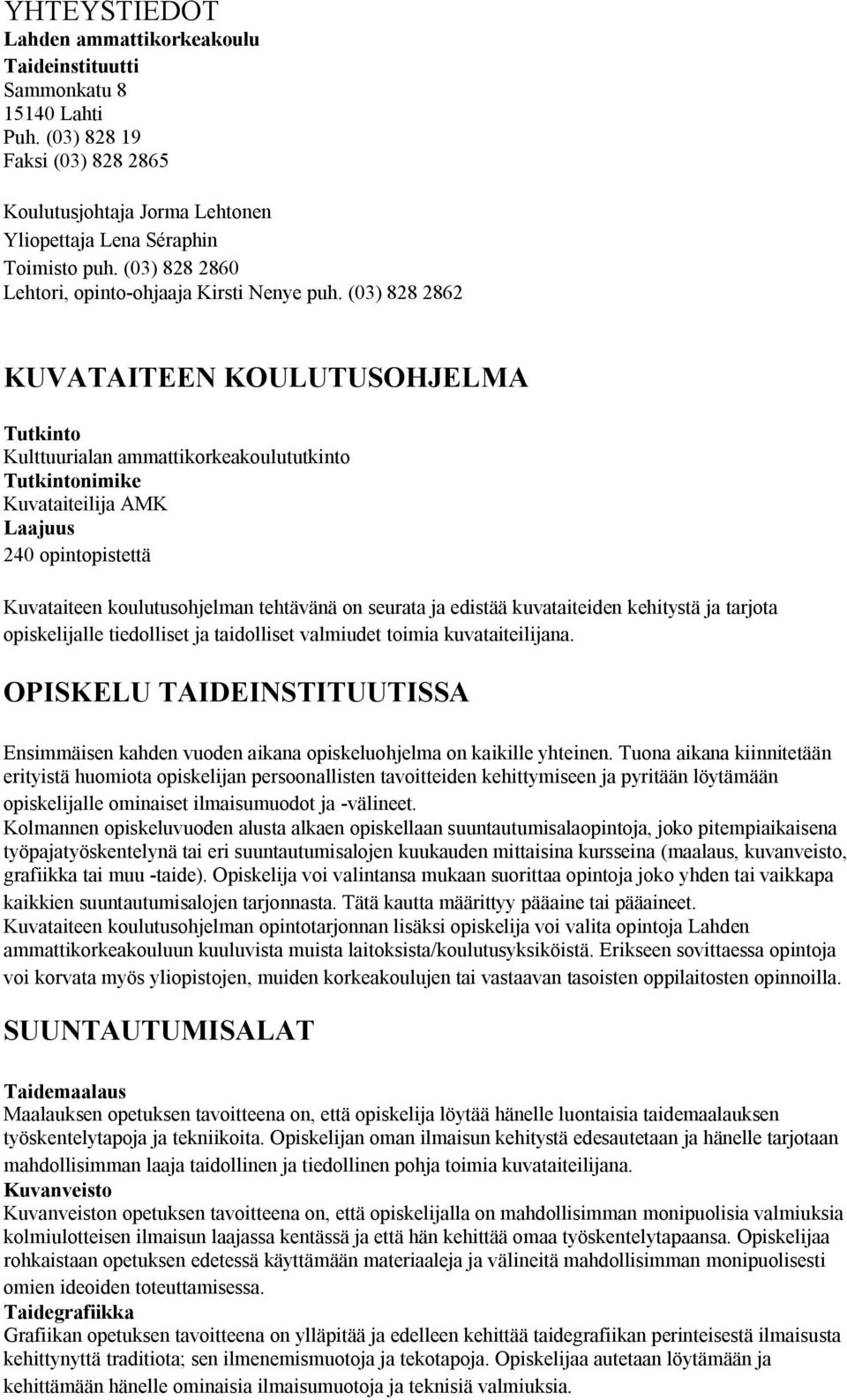 YHTEYSTIEDOT
Lahden ammattikorkeakoulu
Taideinstituutti
Sammonkatu 8
15140 Lahti
Puh. (03) 828 19
Faksi (03) 828 2865

Koulutusjohtaja Jorma Lehtonen
Yliopettaja Lena Séraphin
Toimisto puh. (03) 828 2860
Lehtori, opinto-ohjaaja Kirsti Nenye puh. (03) 828 2862

KUVATAITEEN KOULUTUSOHJELMA

Tutkinto
Kulttuurialan ammattikorkeakoulututkinto
Tutkintonimike
Kuvataiteilija AMK
Laajuus
240 opintopistettä

Kuvataiteen koulutusohjelman tehtävänä on seurata ja edistää kuvataiteiden kehitystä ja tarjota opiskelijalle tiedolliset ja taidolliset valmiudet toimia kuvataiteilijana.

OPISKELU TAIDEINSTITUUTISSA

Ensimmäisen kahden vuoden aikana opiskeluohjelma on kaikille yhteinen. Tuona aikana kiinnitetään erityistä huomiota opiskelijan persoonallisten tavoitteiden kehittymiseen ja pyritään löytämään opiskelijalle ominaiset ilmaisumuodot ja -välineet.
Kolmannen opiskeluvuoden alusta alkaen opiskellaan suuntautumisalaopintoja, joko pitempiaikaisena työpajatyöskentelynä tai eri suuntautumisalojen kuukauden mittaisina kursseina (maalaus, kuvanveisto, grafiikka tai muu -taide). Opiskelija voi valintansa mukaan suorittaa opintoja joko yhden tai vaikkapa kaikkien suuntautumisalojen tarjonnasta. Tätä kautta määrittyy pääaine tai pääaineet.
Kuvataiteen koulutusohjelman opintotarjonnan lisäksi opiskelija voi valita opintoja Lahden ammattikorkeakouluun kuuluvista muista laitoksista/koulutusyksiköistä. Erikseen sovittaessa opintoja voi korvata myös yliopistojen, muiden korkeakoulujen tai vastaavan tasoisten oppilaitosten opinnoilla.

SUUNTAUTUMISALAT

Taidemaalaus
Maalauksen opetuksen tavoitteena on, että opiskelija löytää hänelle luontaisia taidemaalauksen työskentelytapoja ja tekniikoita. Opiskelijan oman ilmaisun kehitystä edesautetaan ja hänelle tarjotaan mahdollisimman laaja taidollinen ja tiedollinen pohja toimia kuvataiteilijana.
Kuvanveisto
Kuvanveiston opetuksen tavoitteena on, että opiskelijalla on mahdollisimman monipuolisia valmiuksia kolmiulotteisen ilmaisun laajassa kentässä ja että hän kehittää omaa työskentelytapaansa. Opiskelijaa rohkaistaan opetuksen edetessä käyttämään materiaaleja ja välineitä mahdollisimman monipuolisesti omien ideoiden toteuttamisessa.
Taidegrafiikka
Grafiikan opetuksen tavoitteena on ylläpitää ja edelleen kehittää taidegrafiikan perinteisestä ilmaisusta kehittynyttä traditiota; sen ilmenemismuotoja ja tekotapoja. Opiskelijaa autetaan löytämään ja kehittämään hänelle ominaisia ilmaisumuotoja ja teknisiä valmiuksia.